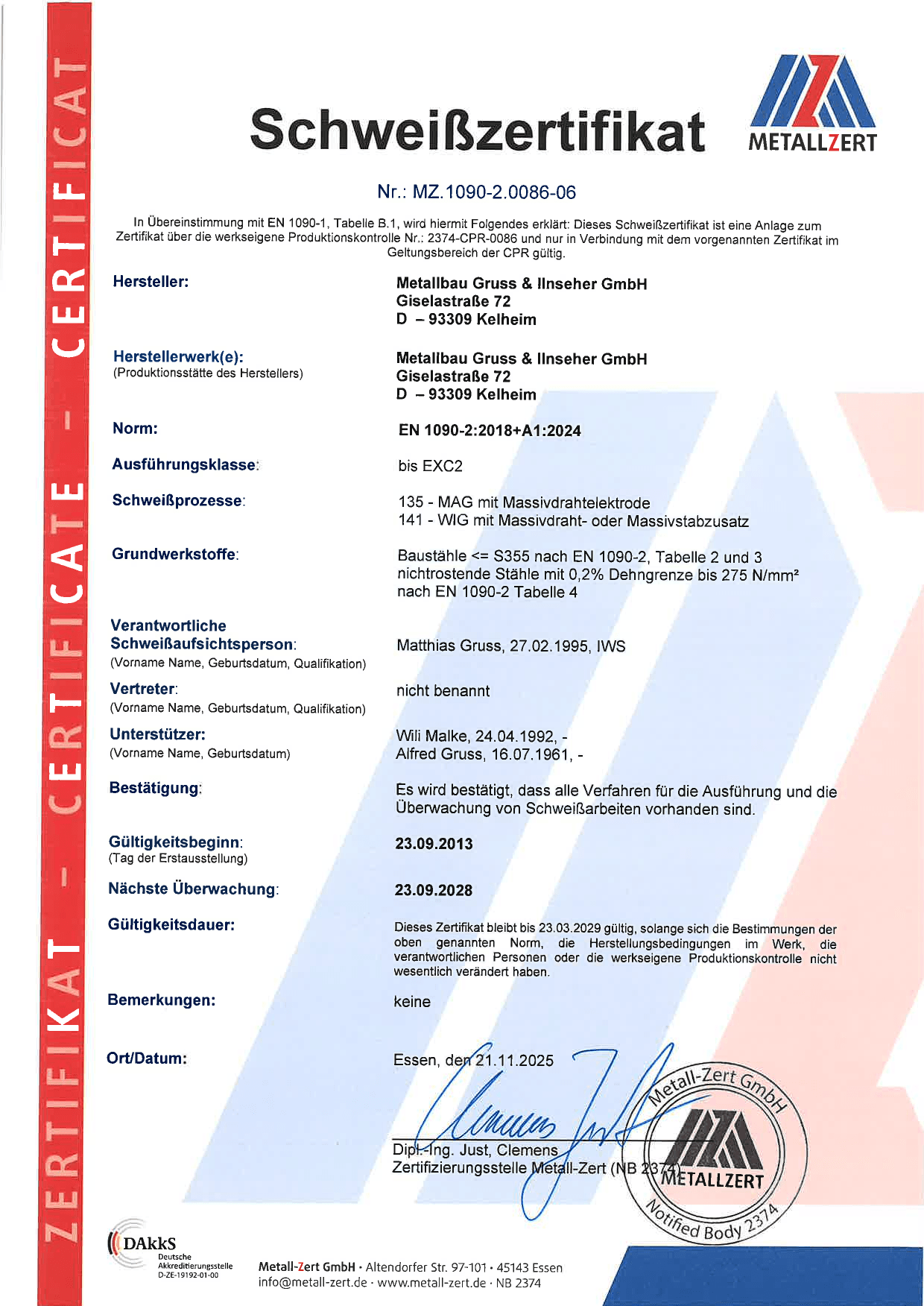 ZERTIFIKAT - CERTIFICATE - CERTIFICAT

Schweißzertifikat

METALLZERT

Nr.: MZ.1090-2.0086-06

In Übereinstimmung mit EN 1090-1, Tabelle B.1, wird hiermit Folgendes erklärt: Dieses Schweißzertifikat ist eine Anlage zum Zertifikat über die werkseigene Produktionskontrolle Nr.: 2374-CPR-0086 und nur in Verbindung mit dem vorgenannten Zertifikat im Geltungsbereich der CPR gültig.

Hersteller:
Metallbau Gruss & Ilnseher GmbH
Giselastraße 72
D – 93309 Kelheim

Herstellerwerk(e):
(Produktionsstätte des Herstellers)
Metallbau Gruss & Ilnseher GmbH
Giselastraße 72
D – 93309 Kelheim

Norm:
EN 1090-2:2018+A1:2024

Ausführungsklasse:
bis EXC2

Schweißprozesse:
135 - MAG mit Massivdrahtelektrode
141 - WIG mit Massivdraht- oder Massivstabzusatz

Grundwerkstoffe:
Baustähle <= S355 nach EN 1090-2, Tabelle 2 und 3
nichtrostende Stähle mit 0,2% Dehngrenze bis 275 N/mm²
nach EN 1090-2 Tabelle 4

Verantwortliche Schweißaufsichtsperson:
(Vorname Name, Geburtsdatum, Qualifikation)
Matthias Gruss, 27.02.1995, IWS

Vertreter:
(Vorname Name, Geburtsdatum, Qualifikation)
nicht benannt

Unterstützer:
(Vorname Name, Geburtsdatum)
Wili Malke, 24.04.1992, -
Alfred Gruss, 16.07.1961, -

Bestätigung:
Es wird bestätigt, dass alle Verfahren für die Ausführung und die Überwachung von Schweißarbeiten vorhanden sind.

Gültigkeitsbeginn:
(Tag der Erstausstellung)
23.09.2013

Nächste Überwachung:
23.09.2028

Gültigkeitsdauer:
Dieses Zertifikat bleibt bis 23.03.2029 gültig, solange sich die Bestimmungen der oben genannten Norm, die Herstellungsbedingungen im Werk, die verantwortlichen Personen oder die werkseigene Produktionskontrolle nicht wesentlich verändert haben.

Bemerkungen:
keine

Ort/Datum:
Essen, den 21.11.2025

Dipl.-Ing. Just, Clemens
Zertifizierungsstelle Metall-Zert (NB 2374)

Metall-Zert GmbH
METALLZERT
Notified Body 2374

DAkkS
Deutsche Akkreditierungsstelle
D-ZE-19192-01-00

Metall-Zert GmbH · Altendorfer Str. 97-101 · 45143 Essen
info@metall-zert.de · www.metall-zert.de · NB 2374